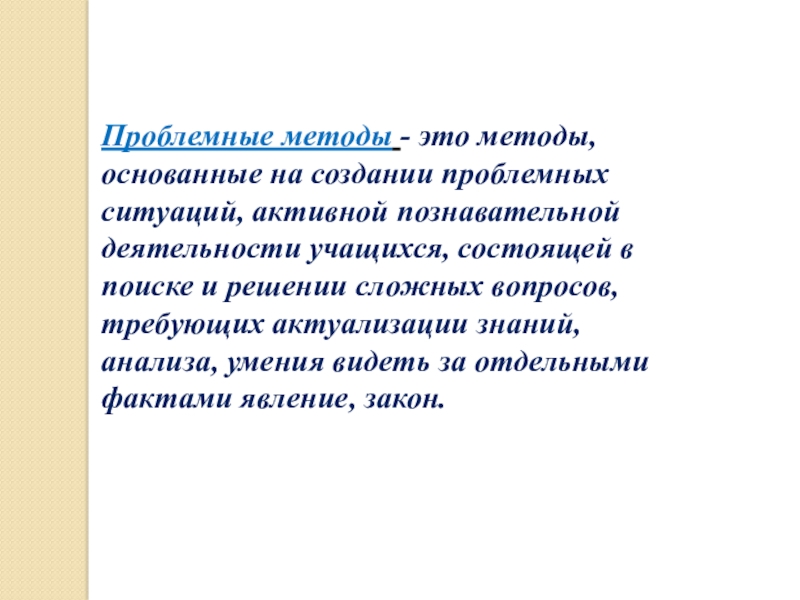 Проблемные методы - это методы, основанные на создании проблемных ситуаций, активной познавательной деятельности учащихся, состоящей в поиске и решении сложных вопросов, требующих актуализации знаний, анализа, умения видеть за отдельными фактами явление, закон.